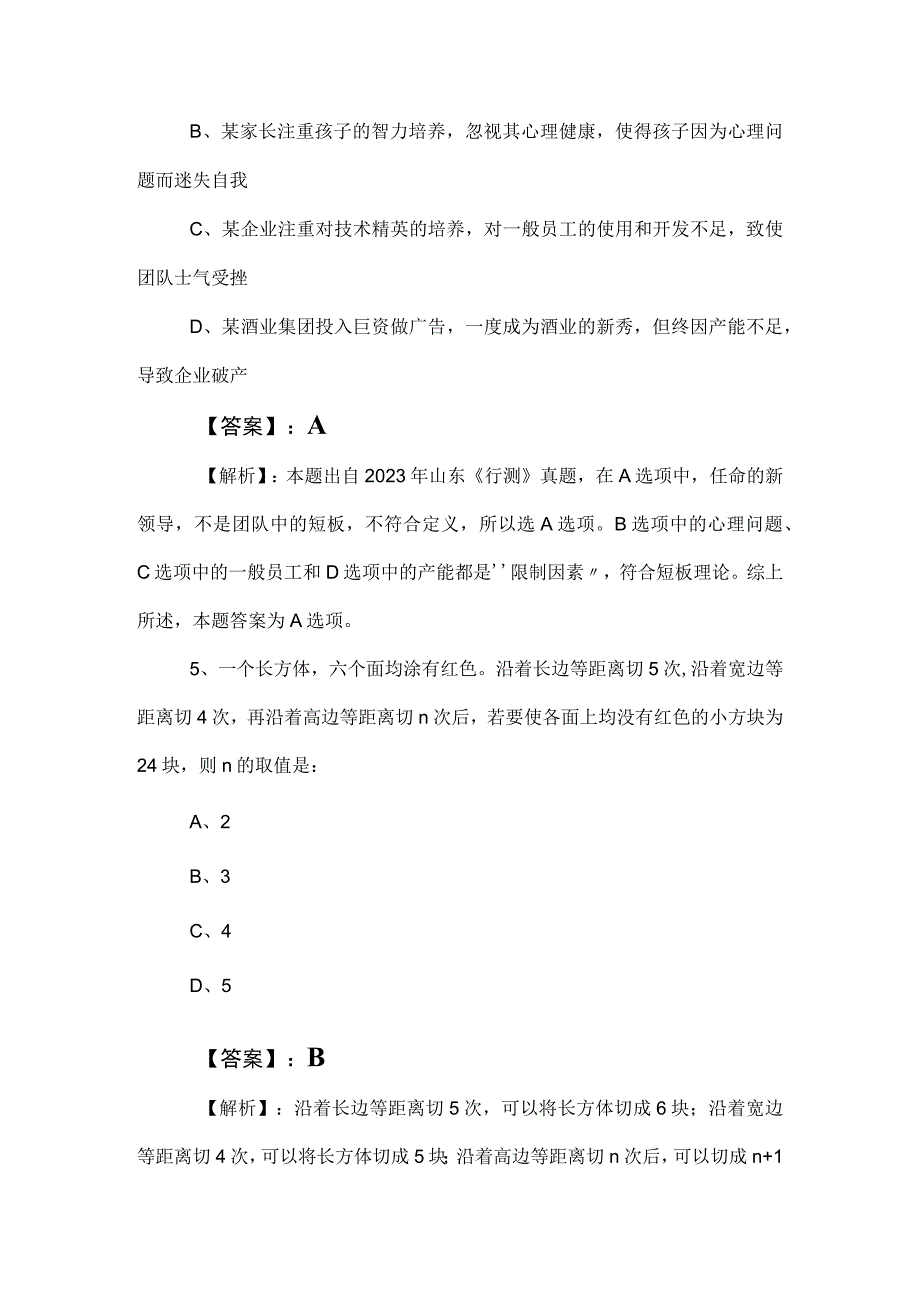 B、某家长注重孩子的智力培养，忽视其心理健康，使得孩子因为心理问题而迷失自我

C、某企业注重对技术精英的培养，对一般员工的使用和开发不足，致使团队士气受挫

D、某酒业集团投入巨资做广告，一度成为酒业的新秀，但终因产能不足，导致企业破产

【答案】：A

【解析】：本题出自2023年山东《行测》真题，在A选项中，任命的新领导，不是团队中的短板，不符合定义，所以选A选项。B选项中的心理问题、C选项中的一般员工和D选项中的产能都是''限制因素〃，符合短板理论。综上所述，本题答案为A选项。

5、一个长方体，六个面均涂有红色。沿着长边等距离切5次,沿着宽边等距离切4次，再沿着高边等距离切n次后，若要使各面上均没有红色的小方块为24块，则n的取值是：

A、2

B、3

C、4

D、5

【答案】：B

【解析】：沿着长边等距离切5次，可以将长方体切成6块；沿着宽边等距离切4次，可以将长方体切成5块 沿着高边等距离切n次后，可以切成n+1